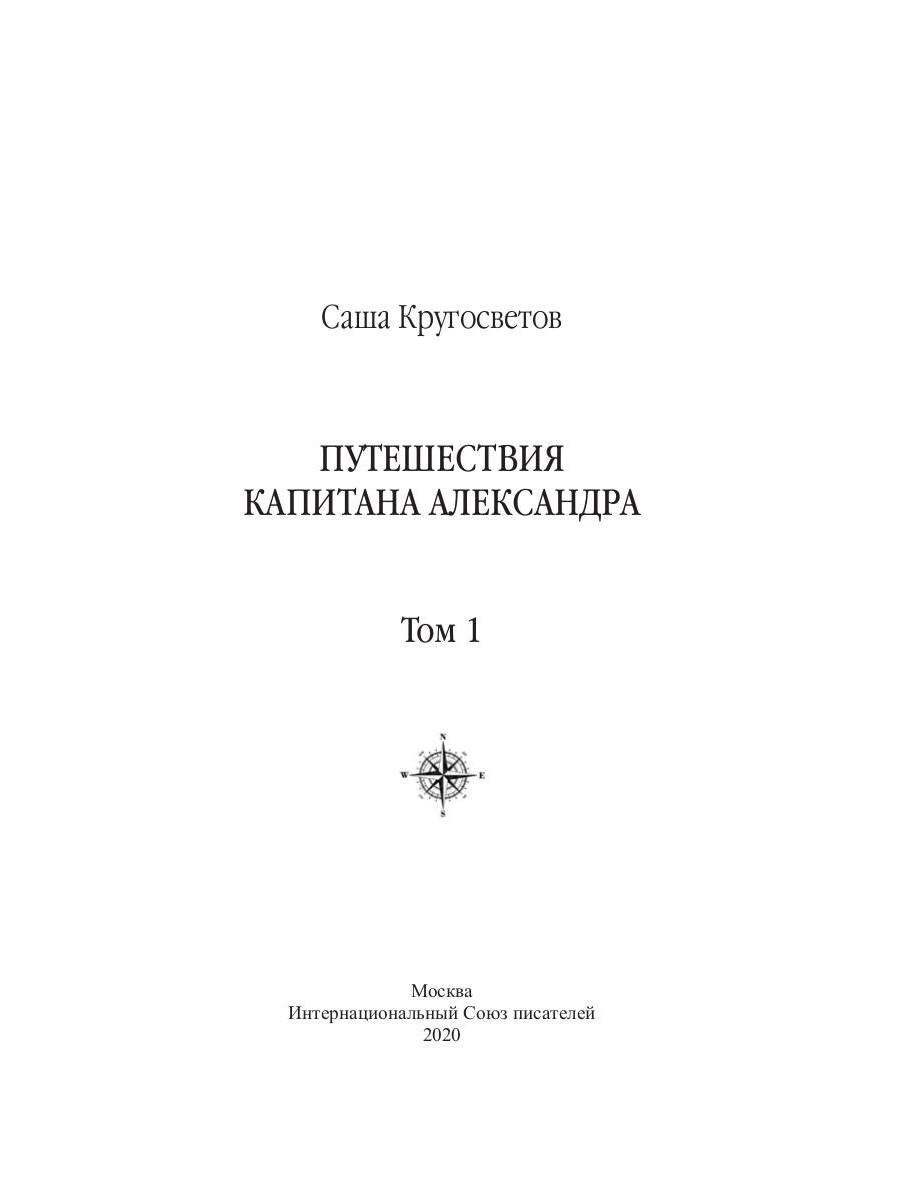 Саша Кругосветов

ПУТЕШЕСТВИЯ
КАПИТАНА АЛЕКСАНДРА

Том 1

N
W E
S

Москва
Интернациональный Союз писателей
2020